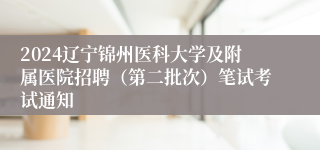 2024辽宁锦州医科大学及附属医院招聘（第二批次）笔试考试通知